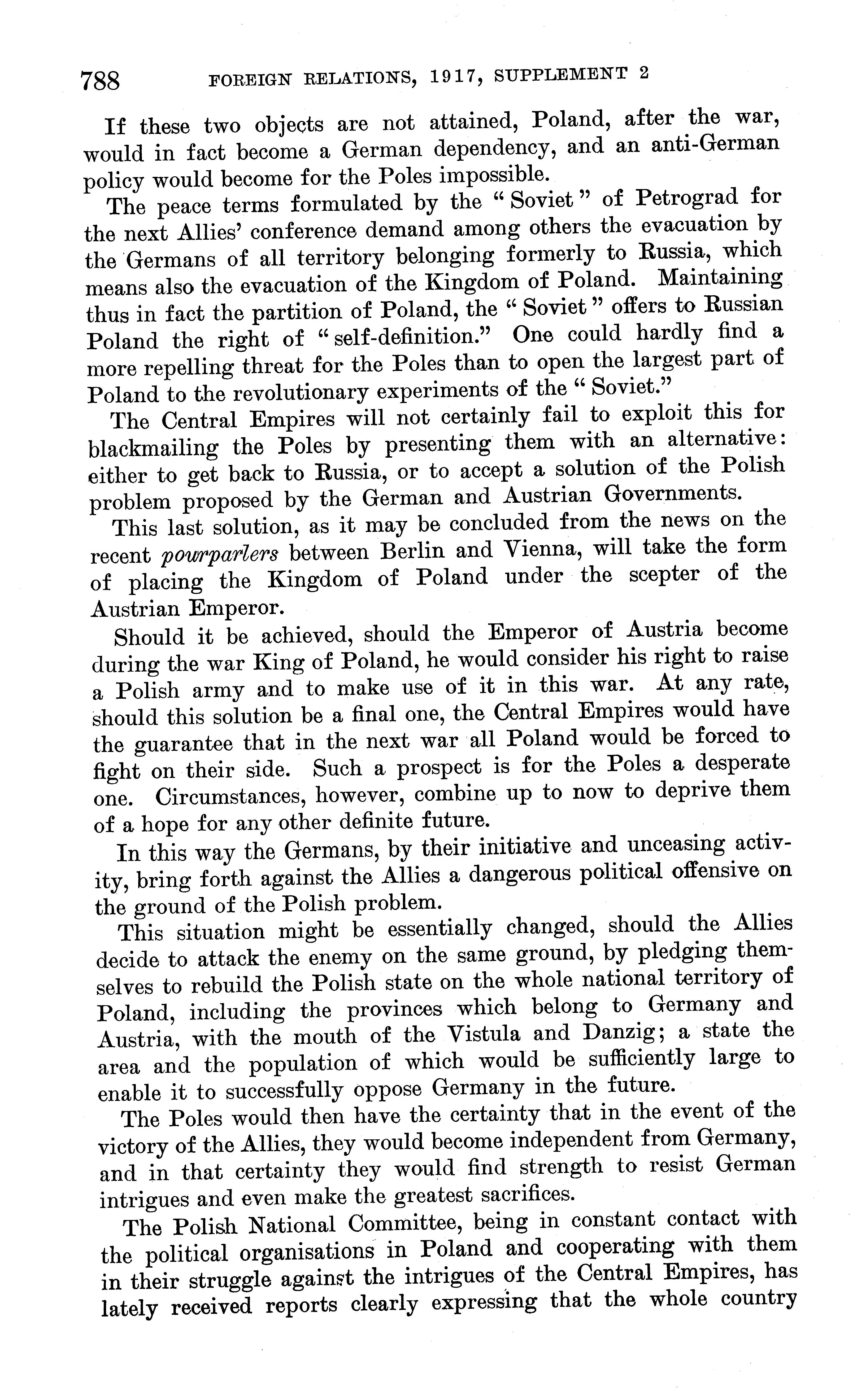 788 FOREIGN RELATIONS, 1917, SUPPLEMENT 2

If these two objects are not attained, Poland, after the war, would in fact become a German dependency, and an anti-German policy would become for the Poles impossible.

The peace terms formulated by the "Soviet" of Petrograd for the next Allies' conference demand among others the evacuation by the Germans of all territory belonging formerly to Russia, which means also the evacuation of the Kingdom of Poland. Maintaining thus in fact the partition of Poland, the "Soviet" offers to Russian Poland the right of "self-definition." One could hardly find a more repelling threat for the Poles than to open the largest part of Poland to the revolutionary experiments of the "Soviet."

The Central Empires will not certainly fail to exploit this for blackmailing the Poles by presenting them with an alternative: either to get back to Russia, or to accept a solution of the Polish problem proposed by the German and Austrian Governments.

This last solution, as it may be concluded from the news on the recent pourparlers between Berlin and Vienna, will take the form of placing the Kingdom of Poland under the scepter of the Austrian Emperor.

Should it be achieved, should the Emperor of Austria become during the war King of Poland, he would consider his right to raise a Polish army and to make use of it in this war. At any rate, should this solution be a final one, the Central Empires would have the guarantee that in the next war all Poland would be forced to fight on their side. Such a prospect is for the Poles a desperate one. Circumstances, however, combine up to now to deprive them of a hope for any other definite future.

In this way the Germans, by their initiative and unceasing activity, bring forth against the Allies a dangerous political offensive on the ground of the Polish problem.

This situation might be essentially changed, should the Allies decide to attack the enemy on the same ground, by pledging themselves to rebuild the Polish state on the whole national territory of Poland, including the provinces which belong to Germany and Austria, with the mouth of the Vistula and Danzig; a state the area and the population of which would be sufficiently large to enable it to successfully oppose Germany in the future.

The Poles would then have the certainty that in the event of the victory of the Allies, they would become independent from Germany, and in that certainty they would find strength to resist German intrigues and even make the greatest sacrifices.

The Polish National Committee, being in constant contact with the political organisations in Poland and cooperating with them in their struggle against the intrigues of the Central Empires, has lately received reports clearly expressing that the whole country